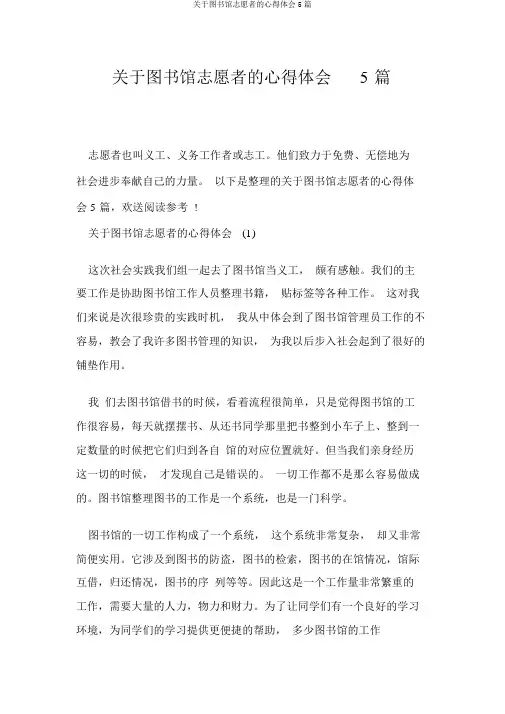 关于图书馆志愿者的心得体会 5 篇

关于图书馆志愿者的心得体会 5 篇

志愿者也叫义工、义务工作者或志工。他们致力于免费、无偿地为社会进步奉献自己的力量。 以下是整理的关于图书馆志愿者的心得体会 5 篇，欢送阅读参考 ！

关于图书馆志愿者的心得体会 (1)

这次社会实践我们组一起去了图书馆当义工， 颇有感触。我们的主要工作是协助图书馆工作人员整理书籍， 贴标签等各种工作。 这对我们来说是次很珍贵的实践时机， 我从中体会到了图书馆管理员工作的不容易，教会了我许多图书管理的知识， 为我以后步入社会起到了很好的铺垫作用。

我 们去图书馆借书的时候，看着流程很简单，只是觉得图书馆的工作很容易，每天就摆摆书、从还书同学那里把书整到小车子上、整到一定数量的时候把它们归到各自 馆的对应位置就好。但当我们亲身经历这一切的时候， 才发现自己是错误的。 一切工作都不是那么容易做成的。图书馆整理图书的工作是一个系统，也是一门科学。

图书馆的一切工作构成了一个系统， 这个系统非常复杂， 却又非常简便实用。它涉及到图书的防盗，图书的检索，图书的在馆情况，馆际互借，归还情况，图书的序 列等等。因此这是一个工作量非常繁重的工作，需要大量的人力，物力和财力。为了让同学们有一个良好的学习环境，为同学们的学习提供更便捷的帮助， 多少图书馆的工作